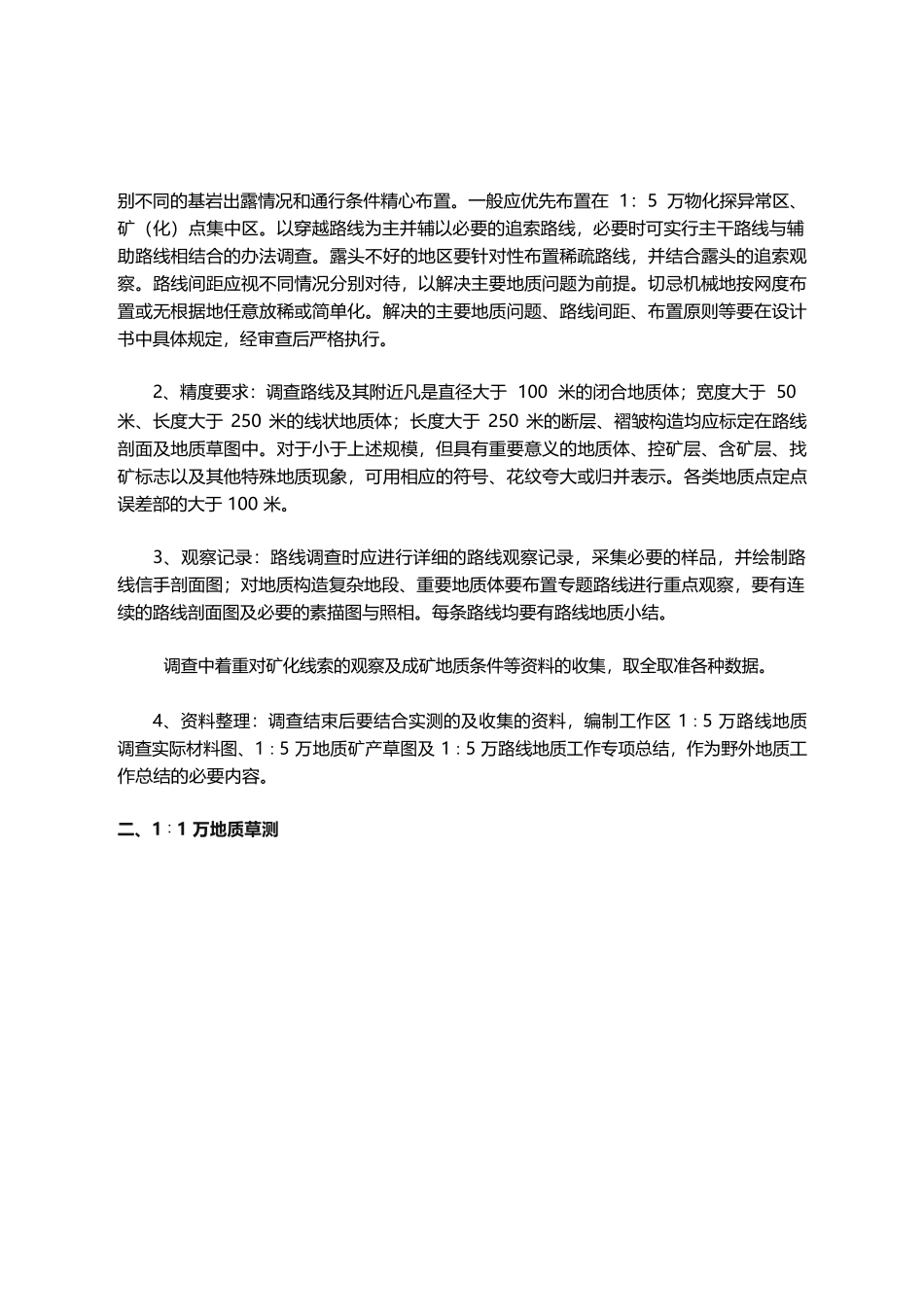 别不同的基岩出露情况和通行条件精心布置。一般应优先布置在 1：5 万物化探异常区、矿（化）点集中区。以穿越路线为主并辅以必要的追索路线，必要时可实行主干路线与辅助路线相结合的办法调查。露头不好的地区要针对性布置稀疏路线，并结合露头的追索观察。路线间距应视不同情况分别对待，以解决主要地质问题为前提。切忌机械地按网度布置或无根据地任意放稀或简单化。解决的主要地质问题、路线间距、布置原则等要在设计书中具体规定，经审查后严格执行。

2、精度要求：调查路线及其附近凡是直径大于 100 米的闭合地质体；宽度大于 50 米、长度大于 250 米的线状地质体；长度大于 250 米的断层、褶皱构造均应标定在路线剖面及地质草图中。对于小于上述规模，但具有重要意义的地质体、控矿层、含矿层、找矿标志以及其他特殊地质现象，可用相应的符号、花纹夸大或归并表示。各类地质点定点误差部的大于 100 米。

3、观察记录：路线调查时应进行详细的路线观察记录，采集必要的样品，并绘制路线信手剖面图；对地质构造复杂地段、重要地质体要布置专题路线进行重点观察，要有连续的路线剖面图及必要的素描图与照相。每条路线均要有路线地质小结。

调查中着重对矿化线索的观察及成矿地质条件等资料的收集，取全取准各种数据。

4、资料整理：调查结束后要结合实测的及收集的资料，编制工作区 1：5 万路线地质调查实际材料图、1：5 万地质矿产草图及 1：5 万路线地质工作专项总结，作为野外地质工作总结的必要内容。

二、1：1 万地质草测